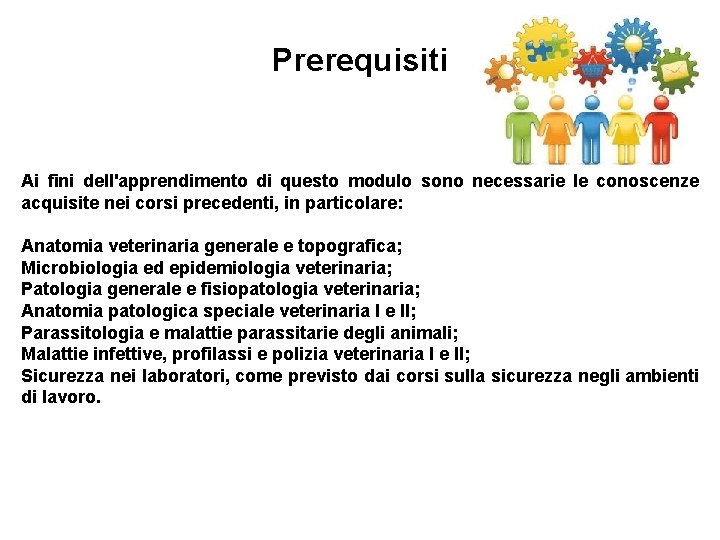 Prerequisiti

Ai fini dell'apprendimento di questo modulo sono necessarie le conoscenze acquisite nei corsi precedenti, in particolare:

Anatomia veterinaria generale e topografica;
Microbiologia ed epidemiologia veterinaria;
Patologia generale e fisiopatologia veterinaria;
Anatomia patologica speciale veterinaria I e II;
Parassitologia e malattie parassitarie degli animali;
Malattie infettive, profilassi e polizia veterinaria I e II;
Sicurezza nei laboratori, come previsto dai corsi sulla sicurezza negli ambienti di lavoro.